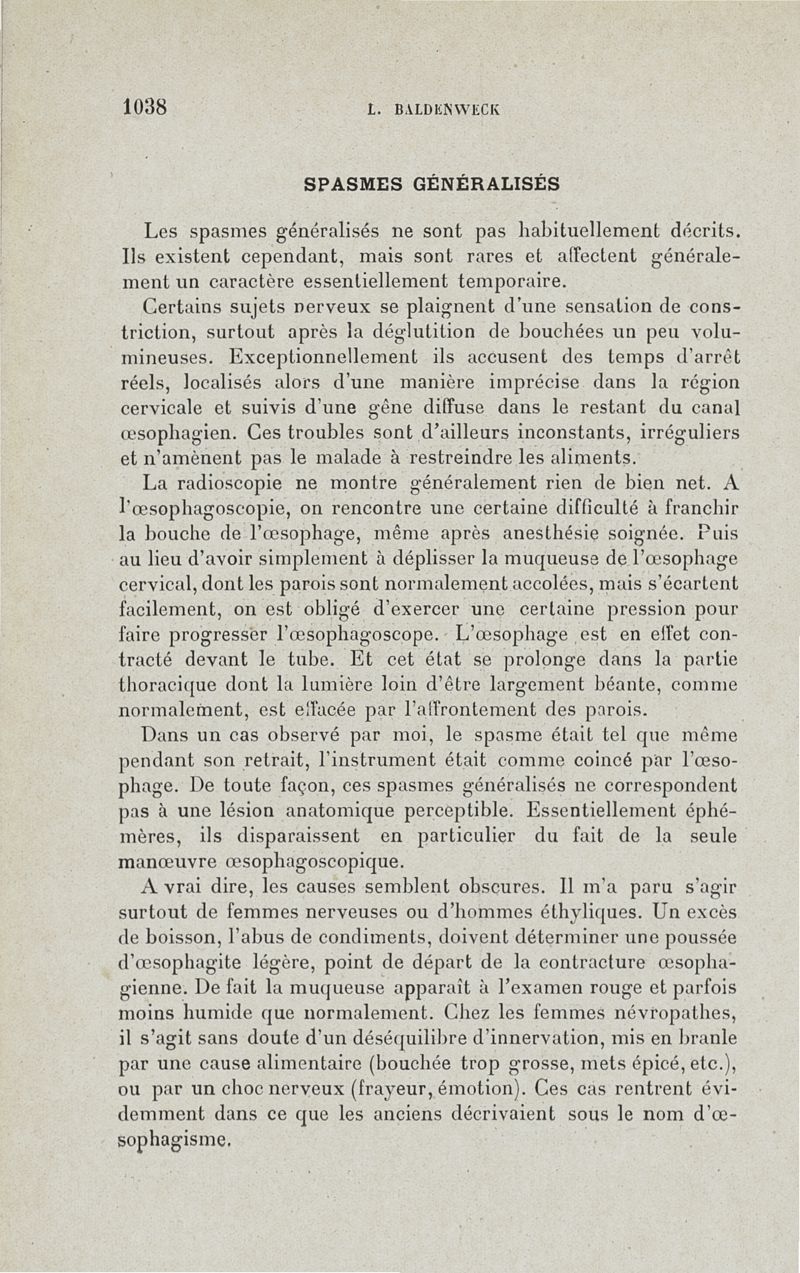 1038 L. BALDENWECK

SPASMES GÉNÉRALISÉS

Les spasmes généralisés ne sont pas habituellement décrits. Ils existent cependant, mais sont rares et affectent généralement un caractère essentiellement temporaire.

Certains sujets nerveux se plaignent d'une sensation de constriction, surtout après la déglutition de bouchées un peu volumineuses. Exceptionnellement ils accusent des temps d'arrêt réels, localisés alors d'une manière imprécise dans la région cervicale et suivis d'une gêne diffuse dans le restant du canal œsophagien. Ces troubles sont d'ailleurs inconstants, irréguliers et n'amènent pas le malade à restreindre les aliments.

La radioscopie ne montre généralement rien de bien net. A l'œsophagoscopie, on rencontre une certaine difficulté à franchir la bouche de l'œsophage, même après anesthésie soignée. Puis au lieu d'avoir simplement à déplisser la muqueuse de l'œsophage cervical, dont les parois sont normalement accolées, mais s'écartent facilement, on est obligé d'exercer une certaine pression pour faire progresser l'œsophagoscope. L'œsophage est en effet contracté devant le tube. Et cet état se prolonge dans la partie thoracique dont la lumière loin d'être largement béante, comme normalement, est effacée par l'affrontement des parois.

Dans un cas observé par moi, le spasme était tel que même pendant son retrait, l'instrument était comme coincé par l'œsophage. De toute façon, ces spasmes généralisés ne correspondent pas à une lésion anatomique perceptible. Essentiellement éphémères, ils disparaissent en particulier du fait de la seule manœuvre œsophagoscopique.

A vrai dire, les causes semblent obscures. Il m'a paru s'agir surtout de femmes nerveuses ou d'hommes éthyliques. Un excès de boisson, l'abus de condiments, doivent déterminer une poussée d'œsophagite légère, point de départ de la contracture œsophagienne. De fait la muqueuse apparaît à l'examen rouge et parfois moins humide que normalement. Chez les femmes névropathes, il s'agit sans doute d'un déséquilibre d'innervation, mis en branle par une cause alimentaire (bouchée trop grosse, mets épicé, etc.), ou par un choc nerveux (frayeur, émotion). Ces cas rentrent évidemment dans ce que les anciens décrivaient sous le nom d'œsophagisme.